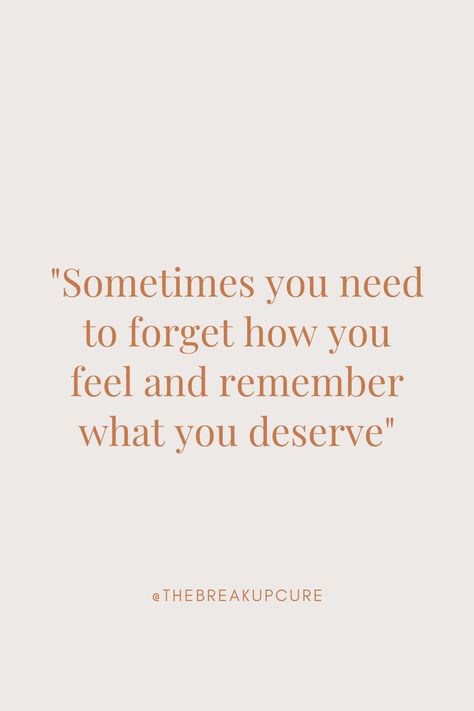 "Sometimes you need to forget how you feel and remember what you deserve"

@THEBREAKUPCURE